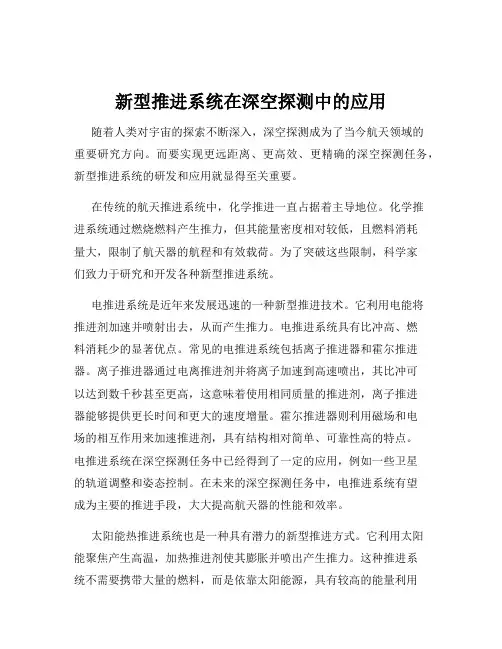 新型推进系统在深空探测中的应用

随着人类对宇宙的探索不断深入，深空探测成为了当今航天领域的重要研究方向。而要实现更远距离、更高效、更精确的深空探测任务，新型推进系统的研发和应用就显得至关重要。

在传统的航天推进系统中，化学推进一直占据着主导地位。化学推进系统通过燃烧燃料产生推力，但其能量密度相对较低，且燃料消耗量大，限制了航天器的航程和有效载荷。为了突破这些限制，科学家们致力于研究和开发各种新型推进系统。

电推进系统是近年来发展迅速的一种新型推进技术。它利用电能将推进剂加速并喷射出去，从而产生推力。电推进系统具有比冲高、燃料消耗少的显著优点。常见的电推进系统包括离子推进器和霍尔推进器。离子推进器通过电离推进剂并将离子加速到高速喷出，其比冲可以达到数千秒甚至更高，这意味着使用相同质量的推进剂，离子推进器能够提供更长时间和更大的速度增量。霍尔推进器则利用磁场和电场的相互作用来加速推进剂，具有结构相对简单、可靠性高的特点。电推进系统在深空探测任务中已经得到了一定的应用，例如一些卫星的轨道调整和姿态控制。在未来的深空探测任务中，电推进系统有望成为主要的推进手段，大大提高航天器的性能和效率。

太阳能热推进系统也是一种具有潜力的新型推进方式。它利用太阳能聚焦产生高温，加热推进剂使其膨胀并喷出产生推力。这种推进系统不需要携带大量的燃料，而是依靠太阳能源，具有较高的能量利用